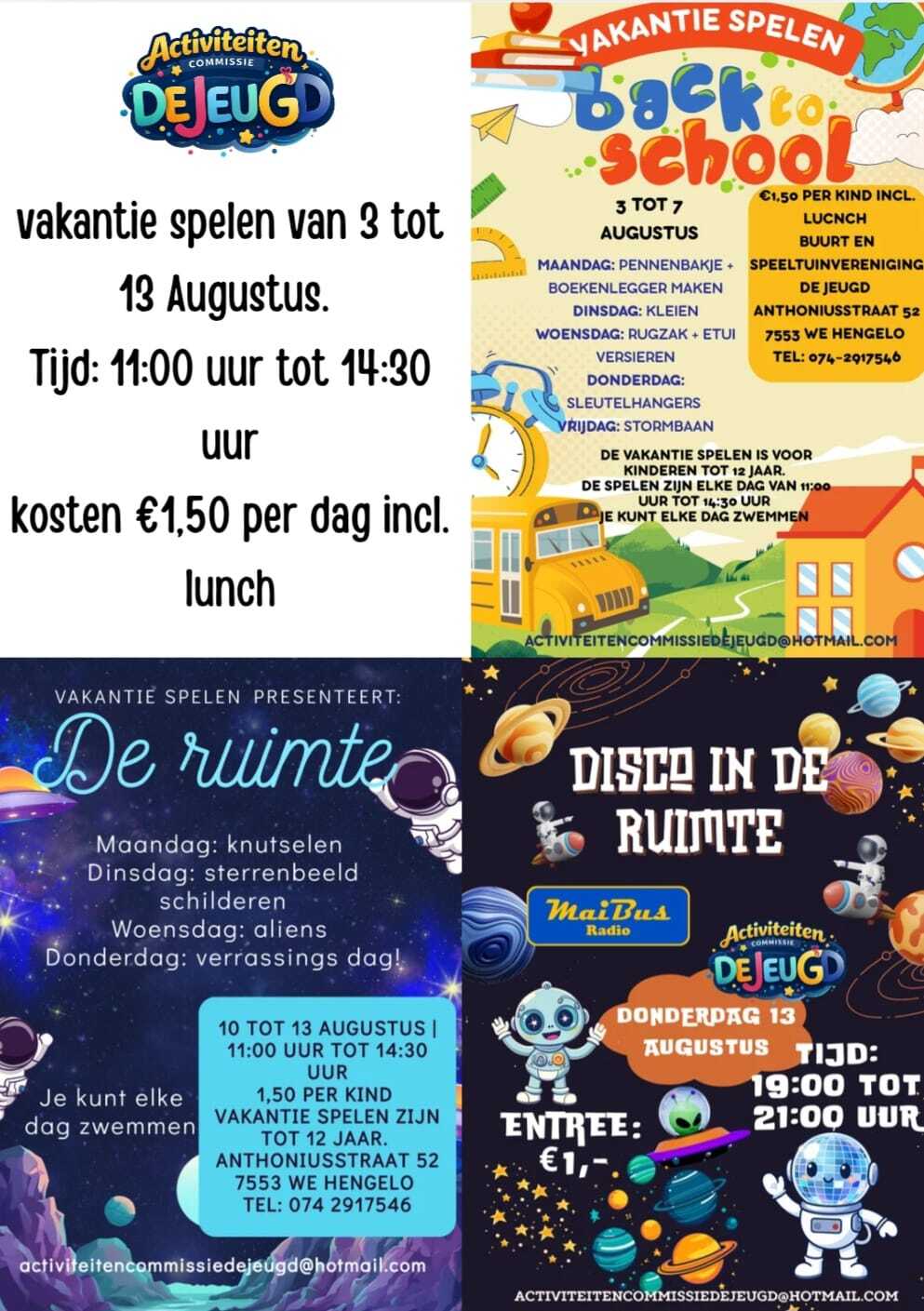 Activiteiten COMMISSIE DE JEUGD

vakantie spelen van 3 tot 13 Augustus.
Tijd: 11:00 uur tot 14:30 uur
kosten €1,50 per dag incl. lunch

VAKANTIE SPELEN

back to school

3 TOT 7 AUGUSTUS

MAANDAG: PENNENBAKJE + BOEKENLEGGER MAKEN
DINSDAG: KLEIEN
WOENSDAG: RUGZAK + ETUI VERSIEREN
DONDERDAG: SLEUTELHANGERS
VRIJDAG: STORMBAAN

€1,50 PER KIND INCL. LUCNCH
BUURT EN SPEELTUINVERENIGING DE JEUGD
ANTHONIUSSTRAAT 52
7553 WE HENGELO
TEL: 074-2917546

DE VAKANTIE SPELEN IS VOOR KINDEREN TOT 12 JAAR.
DE SPELEN ZIJN ELKE DAG VAN 11:00 UUR TOT 14:30 UUR
JE KUNT ELKE DAG ZWEMMEN

ACTIVITEITENCOMMISSIEDEJEUGD@HOTMAIL.COM

VAKANTIE SPELEN PRESENTEERT:

De ruimte

Maandag: knutselen
Dinsdag: sterrenbeeld schilderen
Woensdag: aliens
Donderdag: verrassings dag!

Je kunt elke dag zwemmen

10 TOT 13 AUGUSTUS |
11:00 UUR TOT 14:30 UUR
1,50 PER KIND
VAKANTIE SPELEN ZIJN TOT 12 JAAR.
ANTHONIUSSTRAAT 52
7553 WE HENGELO
TEL: 074 2917546

activiteitencommissiedejeugd@hotmail.com

DISCO IN DE RUIMTE

MaiBus Radio

Activiteiten COMMISSIE DE JEUGD

DONDERDAG 13 AUGUSTUS

TIJD: 19:00 TOT 21:00 UUR

ENTREE: €1,-

ACTIVITEITENCOMMISSIEDEJEUGD@HOTMAIL.COM